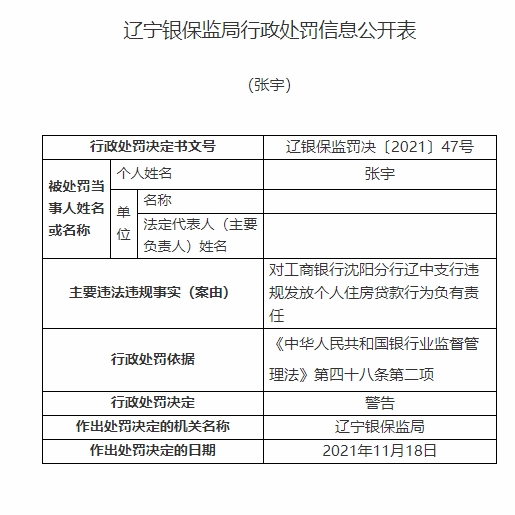 辽宁银保监局行政处罚信息公开表

（张宇）

| 行政处罚决定书文号 | | | 辽银保监罚决〔2021〕47号 |
|---|---|---|---|
| 被处罚当事人姓名或名称 | 个人姓名 | | 张宇 |
| | 单位 | 名称 | |
| | | 法定代表人（主要负责人）姓名 | |
| 主要违法违规事实（案由） | | | 对工商银行沈阳分行辽中支行违规发放个人住房贷款行为负有责任 |
| 行政处罚依据 | | | 《中华人民共和国银行业监督管理法》第四十八条第二项 |
| 行政处罚决定 | | | 警告 |
| 作出处罚决定的机关名称 | | | 辽宁银保监局 |
| 作出处罚决定的日期 | | | 2021年11月18日 |